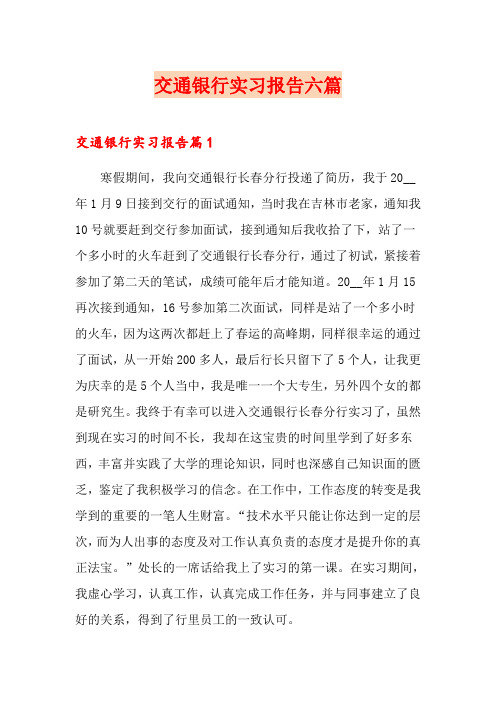 交通银行实习报告六篇

交通银行实习报告篇1

寒假期间，我向交通银行长春分行投递了简历，我于20__年1月9日接到交行的面试通知，当时我在吉林市老家，通知我10号就要赶到交行参加面试，接到通知后我收拾了下，站了一个多小时的火车赶到了交通银行长春分行，通过了初试，紧接着参加了第二天的笔试，成绩可能年后才能知道。20__年1月15再次接到通知，16号参加第二次面试，同样是站了一个多小时的火车，因为这两次都赶上了春运的高峰期，同样很幸运的通过了面试，从一开始200多人，最后行长只留下了5个人，让我更为庆幸的是5个人当中，我是唯一一个大专生，另外四个女的都是研究生。我终于有幸可以进入交通银行长春分行实习了，虽然到现在实习的时间不长，我却在这宝贵的时间里学到了好多东西，丰富并实践了大学的理论知识，同时也深感自己知识面的匮乏，鉴定了我积极学习的信念。在工作中，工作态度的转变是我学到的重要的一笔人生财富。“技术水平只能让你达到一定的层次，而为人出事的态度及对工作认真负责的态度才是提升你的真正法宝。”处长的一席话给我上了实习的第一课。在实习期间，我虚心学习，认真工作，认真完成工作任务，并与同事建立了良好的关系，得到了行里员工的一致认可。